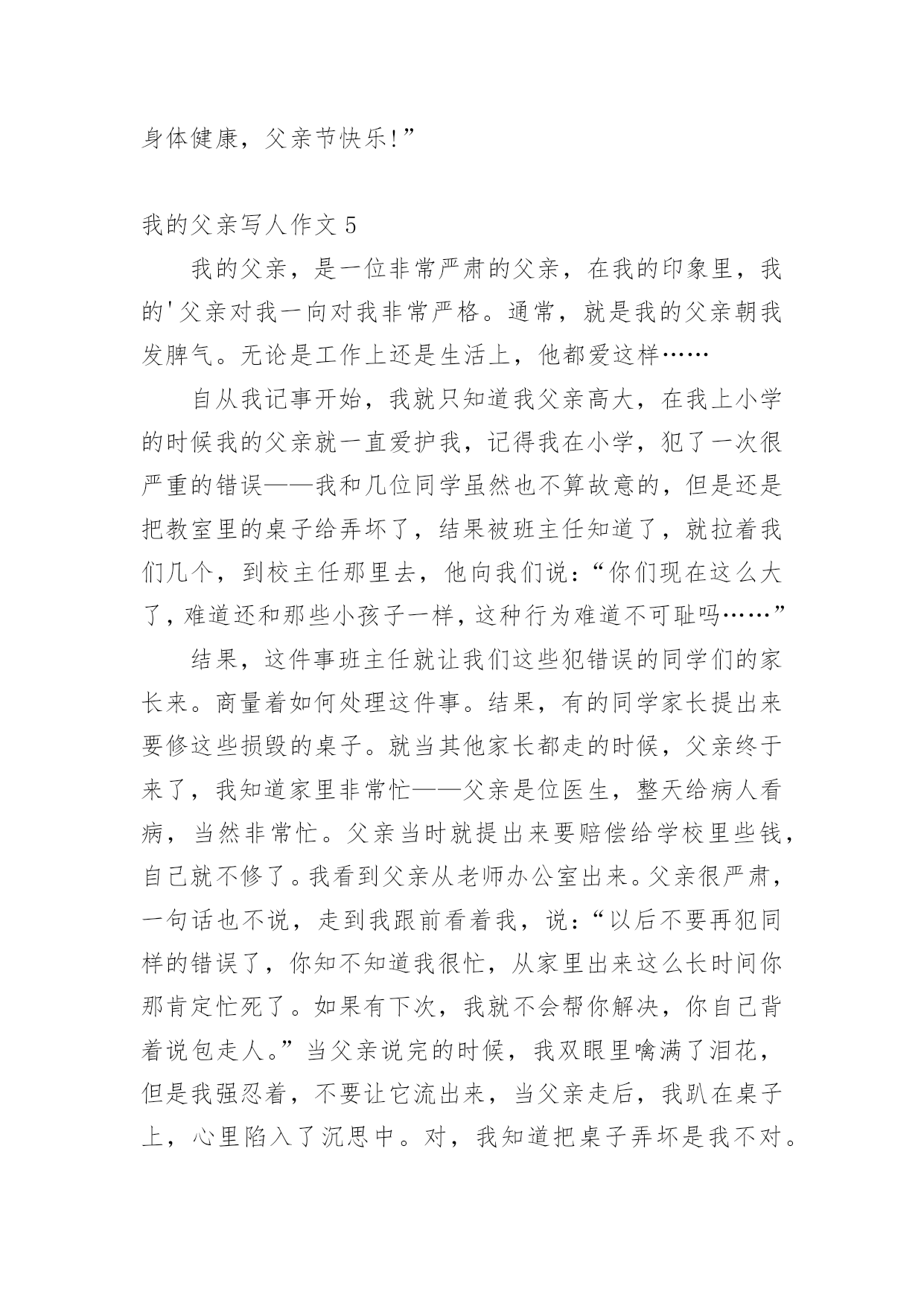 身体健康，父亲节快乐!”

我的父亲写人作文 5

我的父亲，是一位非常严肃的父亲，在我的印象里，我的'父亲对我一向对我非常严格。通常，就是我的父亲朝我发脾气。无论是工作上还是生活上，他都爱这样……

自从我记事开始，我就只知道我父亲高大，在我上小学的时候我的父亲就一直爱护我，记得我在小学，犯了一次很严重的错误——我和几位同学虽然也不算故意的，但是还是把教室里的桌子给弄坏了，结果被班主任知道了，就拉着我们几个，到校主任那里去，他向我们说：“你们现在这么大了，难道还和那些小孩子一样，这种行为难道不可耻吗……”

结果，这件事班主任就让我们这些犯错误的同学们的家长来。商量着如何处理这件事。结果，有的同学家长提出来要修这些损毁的桌子。就当其他家长都走的时候，父亲终于来了，我知道家里非常忙——父亲是位医生，整天给病人看病，当然非常忙。父亲当时就提出来要赔偿给学校里些钱，自己就不修了。我看到父亲从老师办公室出来。父亲很严肃，一句话也不说，走到我跟前看着我，说：“以后不要再犯同样的错误了，你知不知道我很忙，从家里出来这么长时间你那肯定忙死了。如果有下次，我就不会帮你解决，你自己背着说包走人。”当父亲说完的时候，我双眼里噙满了泪花，但是我强忍着，不要让它流出来，当父亲走后，我趴在桌子上，心里陷入了沉思中。对，我知道把桌子弄坏是我不对。